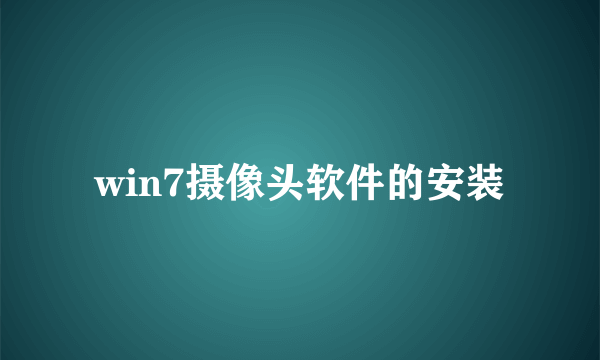 win7摄像头软件的安装